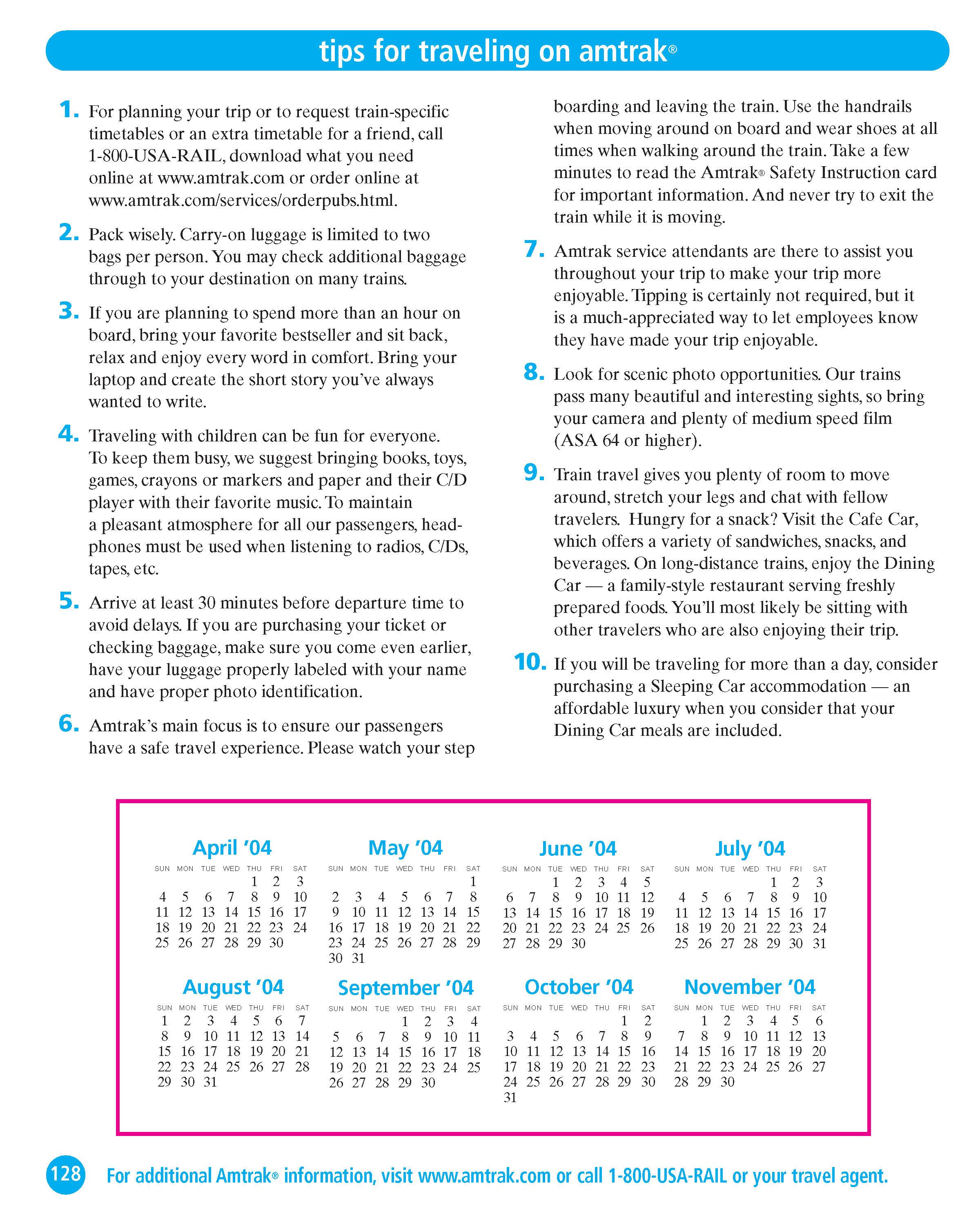 tips for traveling on amtrak®

1. For planning your trip or to request train-specific timetables or an extra timetable for a friend, call 1-800-USA-RAIL, download what you need online at www.amtrak.com or order online at www.amtrak.com/services/orderpubs.html.

2. Pack wisely. Carry-on luggage is limited to two bags per person. You may check additional baggage through to your destination on many trains.

3. If you are planning to spend more than an hour on board, bring your favorite bestseller and sit back, relax and enjoy every word in comfort. Bring your laptop and create the short story you've always wanted to write.

4. Traveling with children can be fun for everyone. To keep them busy, we suggest bringing books, toys, games, crayons or markers and paper and their C/D player with their favorite music. To maintain a pleasant atmosphere for all our passengers, headphones must be used when listening to radios, C/Ds, tapes, etc.

5. Arrive at least 30 minutes before departure time to avoid delays. If you are purchasing your ticket or checking baggage, make sure you come even earlier, have your luggage properly labeled with your name and have proper photo identification.

6. Amtrak's main focus is to ensure our passengers have a safe travel experience. Please watch your step boarding and leaving the train. Use the handrails when moving around on board and wear shoes at all times when walking around the train. Take a few minutes to read the Amtrak® Safety Instruction card for important information. And never try to exit the train while it is moving.

7. Amtrak service attendants are there to assist you throughout your trip to make your trip more enjoyable. Tipping is certainly not required, but it is a much-appreciated way to let employees know they have made your trip enjoyable.

8. Look for scenic photo opportunities. Our trains pass many beautiful and interesting sights, so bring your camera and plenty of medium speed film (ASA 64 or higher).

9. Train travel gives you plenty of room to move around, stretch your legs and chat with fellow travelers. Hungry for a snack? Visit the Cafe Car, which offers a variety of sandwiches, snacks, and beverages. On long-distance trains, enjoy the Dining Car — a family-style restaurant serving freshly prepared foods. You'll most likely be sitting with other travelers who are also enjoying their trip.

10. If you will be traveling for more than a day, consider purchasing a Sleeping Car accommodation — an affordable luxury when you consider that your Dining Car meals are included.

April '04
| SUN | MON | TUE | WED | THU | FRI | SAT |
|---|---|---|---|---|---|---|
| | | | | 1 | 2 | 3 |
| 4 | 5 | 6 | 7 | 8 | 9 | 10 |
| 11 | 12 | 13 | 14 | 15 | 16 | 17 |
| 18 | 19 | 20 | 21 | 22 | 23 | 24 |
| 25 | 26 | 27 | 28 | 29 | 30 | |

May '04
| SUN | MON | TUE | WED | THU | FRI | SAT |
|---|---|---|---|---|---|---|
| | | | | | | 1 |
| 2 | 3 | 4 | 5 | 6 | 7 | 8 |
| 9 | 10 | 11 | 12 | 13 | 14 | 15 |
| 16 | 17 | 18 | 19 | 20 | 21 | 22 |
| 23 | 24 | 25 | 26 | 27 | 28 | 29 |
| 30 | 31 | | | | | |

June '04
| SUN | MON | TUE | WED | THU | FRI | SAT |
|---|---|---|---|---|---|---|
| | | 1 | 2 | 3 | 4 | 5 |
| 6 | 7 | 8 | 9 | 10 | 11 | 12 |
| 13 | 14 | 15 | 16 | 17 | 18 | 19 |
| 20 | 21 | 22 | 23 | 24 | 25 | 26 |
| 27 | 28 | 29 | 30 | | | |

July '04
| SUN | MON | TUE | WED | THU | FRI | SAT |
|---|---|---|---|---|---|---|
| | | | | 1 | 2 | 3 |
| 4 | 5 | 6 | 7 | 8 | 9 | 10 |
| 11 | 12 | 13 | 14 | 15 | 16 | 17 |
| 18 | 19 | 20 | 21 | 22 | 23 | 24 |
| 25 | 26 | 27 | 28 | 29 | 30 | 31 |

August '04
| SUN | MON | TUE | WED | THU | FRI | SAT |
|---|---|---|---|---|---|---|
| 1 | 2 | 3 | 4 | 5 | 6 | 7 |
| 8 | 9 | 10 | 11 | 12 | 13 | 14 |
| 15 | 16 | 17 | 18 | 19 | 20 | 21 |
| 22 | 23 | 24 | 25 | 26 | 27 | 28 |
| 29 | 30 | 31 | | | | |

September '04
| SUN | MON | TUE | WED | THU | FRI | SAT |
|---|---|---|---|---|---|---|
| | | | 1 | 2 | 3 | 4 |
| 5 | 6 | 7 | 8 | 9 | 10 | 11 |
| 12 | 13 | 14 | 15 | 16 | 17 | 18 |
| 19 | 20 | 21 | 22 | 23 | 24 | 25 |
| 26 | 27 | 28 | 29 | 30 | | |

October '04
| SUN | MON | TUE | WED | THU | FRI | SAT |
|---|---|---|---|---|---|---|
| | | | | | 1 | 2 |
| 3 | 4 | 5 | 6 | 7 | 8 | 9 |
| 10 | 11 | 12 | 13 | 14 | 15 | 16 |
| 17 | 18 | 19 | 20 | 21 | 22 | 23 |
| 24 | 25 | 26 | 27 | 28 | 29 | 30 |
| 31 | | | | | | |

November '04
| SUN | MON | TUE | WED | THU | FRI | SAT |
|---|---|---|---|---|---|---|
| | 1 | 2 | 3 | 4 | 5 | 6 |
| 7 | 8 | 9 | 10 | 11 | 12 | 13 |
| 14 | 15 | 16 | 17 | 18 | 19 | 20 |
| 21 | 22 | 23 | 24 | 25 | 26 | 27 |
| 28 | 29 | 30 | | | | |

128 For additional Amtrak® information, visit www.amtrak.com or call 1-800-USA-RAIL or your travel agent.